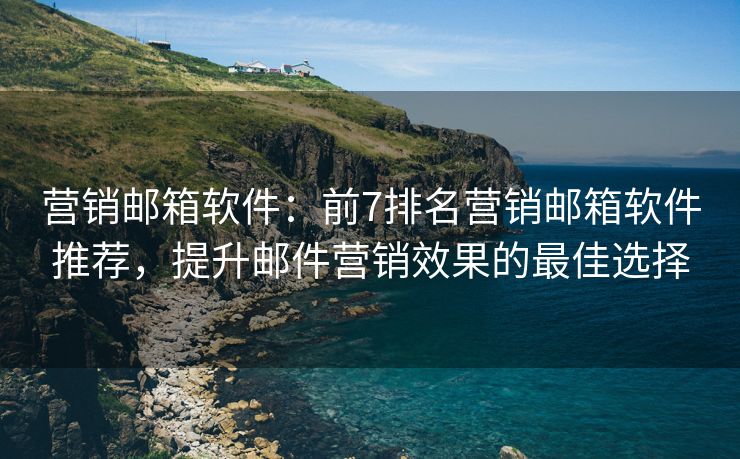 营销邮箱软件：前7排名营销邮箱软件推荐，提升邮件营销效果的最佳选择